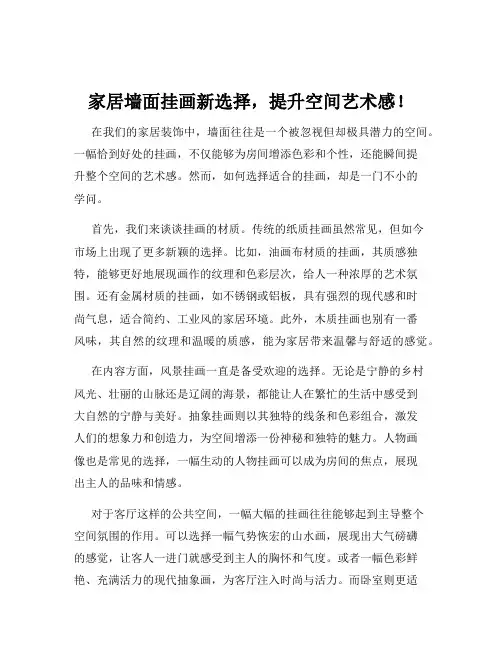 家居墙面挂画新选择，提升空间艺术感！

在我们的家居装饰中，墙面往往是一个被忽视但却极具潜力的空间。一幅恰到好处的挂画，不仅能够为房间增添色彩和个性，还能瞬间提升整个空间的艺术感。然而，如何选择适合的挂画，却是一门不小的学问。

首先，我们来谈谈挂画的材质。传统的纸质挂画虽然常见，但如今市场上出现了更多新颖的选择。比如，油画布材质的挂画，其质感独特，能够更好地展现画作的纹理和色彩层次，给人一种浓厚的艺术氛围。还有金属材质的挂画，如不锈钢或铝板，具有强烈的现代感和时尚气息，适合简约、工业风的家居环境。此外，木质挂画也别有一番风味，其自然的纹理和温暖的质感，能为家居带来温馨与舒适的感觉。

在内容方面，风景挂画一直是备受欢迎的选择。无论是宁静的乡村风光、壮丽的山脉还是辽阔的海景，都能让人在繁忙的生活中感受到大自然的宁静与美好。抽象挂画则以其独特的线条和色彩组合，激发人们的想象力和创造力，为空间增添一份神秘和独特的魅力。人物画像也是常见的选择，一幅生动的人物挂画可以成为房间的焦点，展现出主人的品味和情感。

对于客厅这样的公共空间，一幅大幅的挂画往往能够起到主导整个空间氛围的作用。可以选择一幅气势恢宏的山水画，展现出大气磅礴的感觉，让客人一进门就感受到主人的胸怀和气度。或者一幅色彩鲜艳、充满活力的现代抽象画，为客厅注入时尚与活力。而卧室则更适